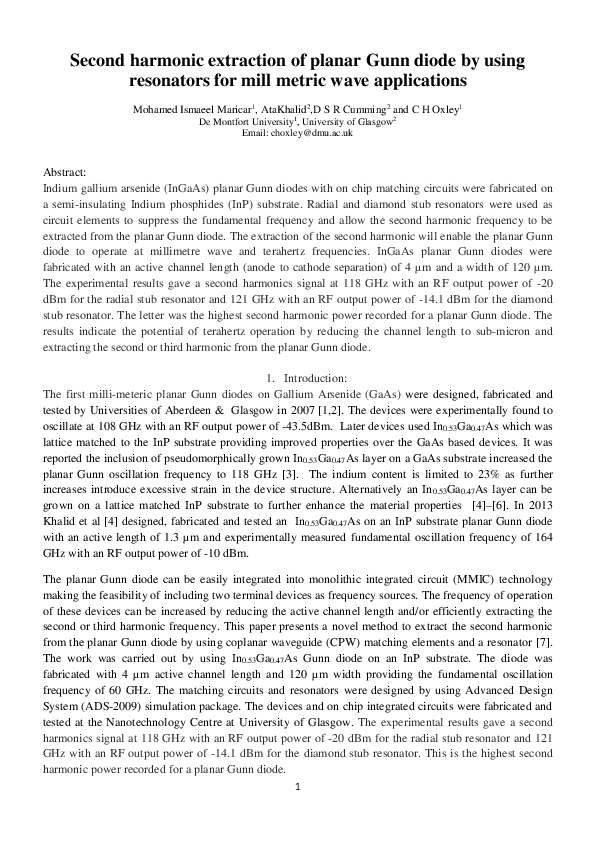 Second harmonic extraction of planar Gunn diode by using resonators for mill metric wave applications

Mohamed Ismaeel Maricar$^1$, AtaKhalid$^2$,D S R Cumming$^2$ and C H Oxley$^1$
De Montfort University$^1$, University of Glasgow$^2$
Email: choxley@dmu.ac.uk

Abstract:
Indium gallium arsenide (InGaAs) planar Gunn diodes with on chip matching circuits were fabricated on a semi-insulating Indium phosphides (InP) substrate. Radial and diamond stub resonators were used as circuit elements to suppress the fundamental frequency and allow the second harmonic frequency to be extracted from the planar Gunn diode. The extraction of the second harmonic will enable the planar Gunn diode to operate at millimetre wave and terahertz frequencies. InGaAs planar Gunn diodes were fabricated with an active channel length (anode to cathode separation) of 4 µm and a width of 120 µm. The experimental results gave a second harmonics signal at 118 GHz with an RF output power of -20 dBm for the radial stub resonator and 121 GHz with an RF output power of -14.1 dBm for the diamond stub resonator. The letter was the highest second harmonic power recorded for a planar Gunn diode. The results indicate the potential of terahertz operation by reducing the channel length to sub-micron and extracting the second or third harmonic from the planar Gunn diode.

1. Introduction:
The first milli-meteric planar Gunn diodes on Gallium Arsenide (GaAs) were designed, fabricated and tested by Universities of Aberdeen & Glasgow in 2007 [1,2]. The devices were experimentally found to oscillate at 108 GHz with an RF output power of -43.5dBm. Later devices used $In_{0.53}Ga_{0.47}As$ which was lattice matched to the InP substrate providing improved properties over the GaAs based devices. It was reported the inclusion of pseudomorphically grown $In_{0.53}Ga_{0.47}As$ layer on a GaAs substrate increased the planar Gunn oscillation frequency to 118 GHz [3]. The indium content is limited to 23% as further increases introduce excessive strain in the device structure. Alternatively an $In_{0.53}Ga_{0.47}As$ layer can be grown on a lattice matched InP substrate to further enhance the material properties [4]–[6]. In 2013 Khalid et al [4] designed, fabricated and tested an $In_{0.53}Ga_{0.47}As$ on an InP substrate planar Gunn diode with an active length of 1.3 µm and experimentally measured fundamental oscillation frequency of 164 GHz with an RF output power of -10 dBm.

The planar Gunn diode can be easily integrated into monolithic integrated circuit (MMIC) technology making the feasibility of including two terminal devices as frequency sources. The frequency of operation of these devices can be increased by reducing the active channel length and/or efficiently extracting the second or third harmonic frequency. This paper presents a novel method to extract the second harmonic from the planar Gunn diode by using coplanar waveguide (CPW) matching elements and a resonator [7]. The work was carried out by using $In_{0.53}Ga_{0.47}As$ Gunn diode on an InP substrate. The diode was fabricated with 4 µm active channel length and 120 µm width providing the fundamental oscillation frequency of 60 GHz. The matching circuits and resonators were designed by using Advanced Design System (ADS-2009) simulation package. The devices and on chip integrated circuits were fabricated and tested at the Nanotechnology Centre at University of Glasgow. The experimental results gave a second harmonics signal at 118 GHz with an RF output power of -20 dBm for the radial stub resonator and 121 GHz with an RF output power of -14.1 dBm for the diamond stub resonator. This is the highest second harmonic power recorded for a planar Gunn diode.

1